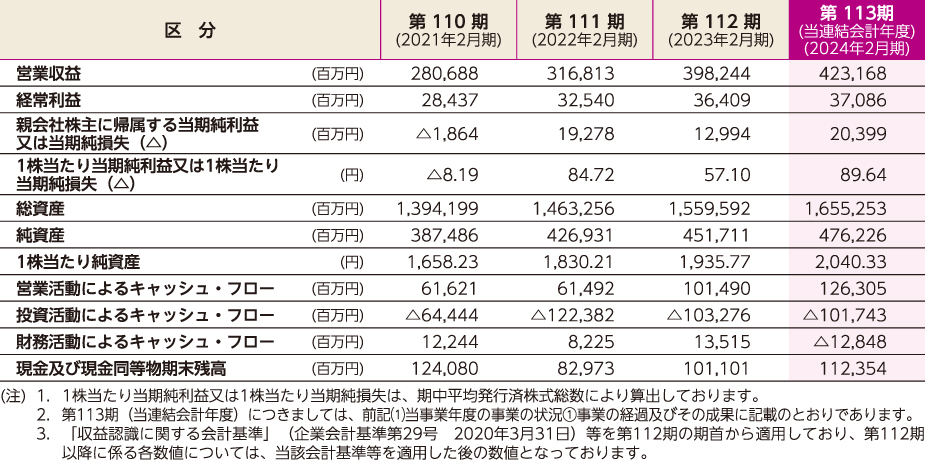 | 区　分 | | 第 110 期 (2021年2月期) | 第 111 期 (2022年2月期) | 第 112 期 (2023年2月期) | 第 113期 (当連結会計年度) (2024年2月期) |
|---|---|---|---|---|---|
| 営業収益 | (百万円) | 280,688 | 316,813 | 398,244 | 423,168 |
| 経常利益 | (百万円) | 28,437 | 32,540 | 36,409 | 37,086 |
| 親会社株主に帰属する当期純利益又は当期純損失（△） | (百万円) | △1,864 | 19,278 | 12,994 | 20,399 |
| 1株当たり当期純利益又は1株当たり当期純損失（△） | (円) | △8.19 | 84.72 | 57.10 | 89.64 |
| 総資産 | (百万円) | 1,394,199 | 1,463,256 | 1,559,592 | 1,655,253 |
| 純資産 | (百万円) | 387,486 | 426,931 | 451,711 | 476,226 |
| 1株当たり純資産 | (円) | 1,658.23 | 1,830.21 | 1,935.77 | 2,040.33 |
| 営業活動によるキャッシュ・フロー | (百万円) | 61,621 | 61,492 | 101,490 | 126,305 |
| 投資活動によるキャッシュ・フロー | (百万円) | △64,444 | △122,382 | △103,276 | △101,743 |
| 財務活動によるキャッシュ・フロー | (百万円) | 12,244 | 8,225 | 13,515 | △12,848 |
| 現金及び現金同等物期末残高 | (百万円) | 124,080 | 82,973 | 101,101 | 112,354 |

(注) 1. 1株当たり当期純利益又は1株当たり当期純損失は、期中平均発行済株式総数により算出しております。
2. 第113期（当連結会計年度）につきましては、前記⑴当事業年度の事業の状況①事業の経過及びその成果に記載のとおりであります。
3. 「収益認識に関する会計基準」（企業会計基準第29号　2020年3月31日）等を第112期の期首から適用しており、第112期以降に係る各数値については、当該会計基準等を適用した後の数値となっております。